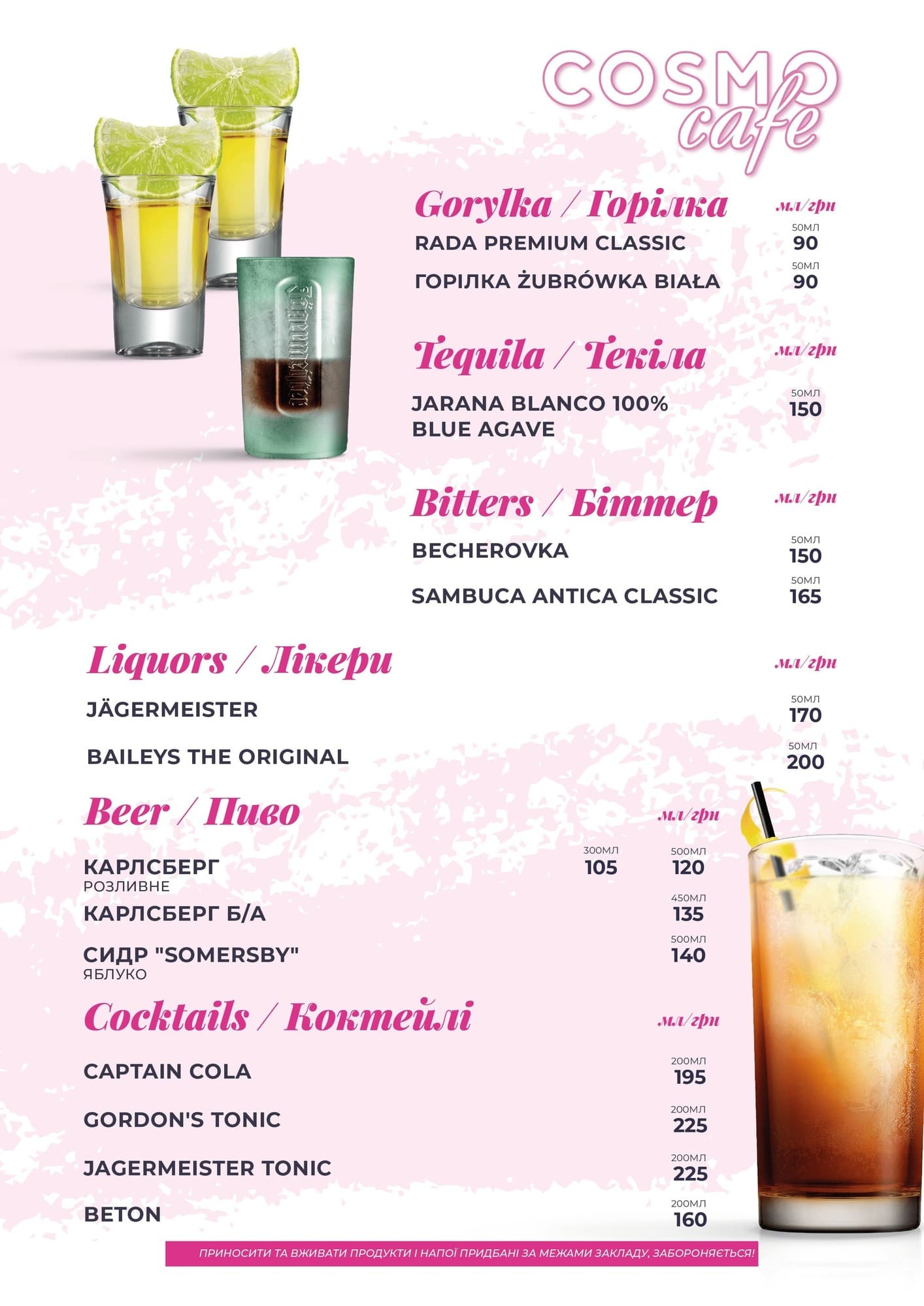 COSMO cafe

Gorylka / Горілка
мл/грн

RADA PREMIUM CLASSIC
50МЛ
90

ГОРІЛКА ŻUBRÓWKA BIAŁA
50МЛ
90

Tequila / Текіла
мл/грн

JARANA BLANCO 100% BLUE AGAVE
50МЛ
150

Bitters / Біттер
мл/грн

BECHEROVKA
50МЛ
150

SAMBUCA ANTICA CLASSIC
50МЛ
165

Liquors / Лікери
мл/грн

JÄGERMEISTER
50МЛ
170

BAILEYS THE ORIGINAL
50МЛ
200

Beer / Пиво
мл/грн

КАРЛСБЕРГ
РОЗЛИВНЕ
300МЛ
105
500МЛ
120

КАРЛСБЕРГ Б/А
450МЛ
135

СИДР "SOMERSBY"
ЯБЛУКО
500МЛ
140

Cocktails / Коктейлі
мл/грн

CAPTAIN COLA
200МЛ
195

GORDON'S TONIC
200МЛ
225

JAGERMEISTER TONIC
200МЛ
225

BETON
200МЛ
160

ПРИНОСИТИ ТА ВЖИВАТИ ПРОДУКТИ І НАПОЇ ПРИДБАНІ ЗА МЕЖАМИ ЗАКЛАДУ, ЗАБОРОНЯЄТЬСЯ!